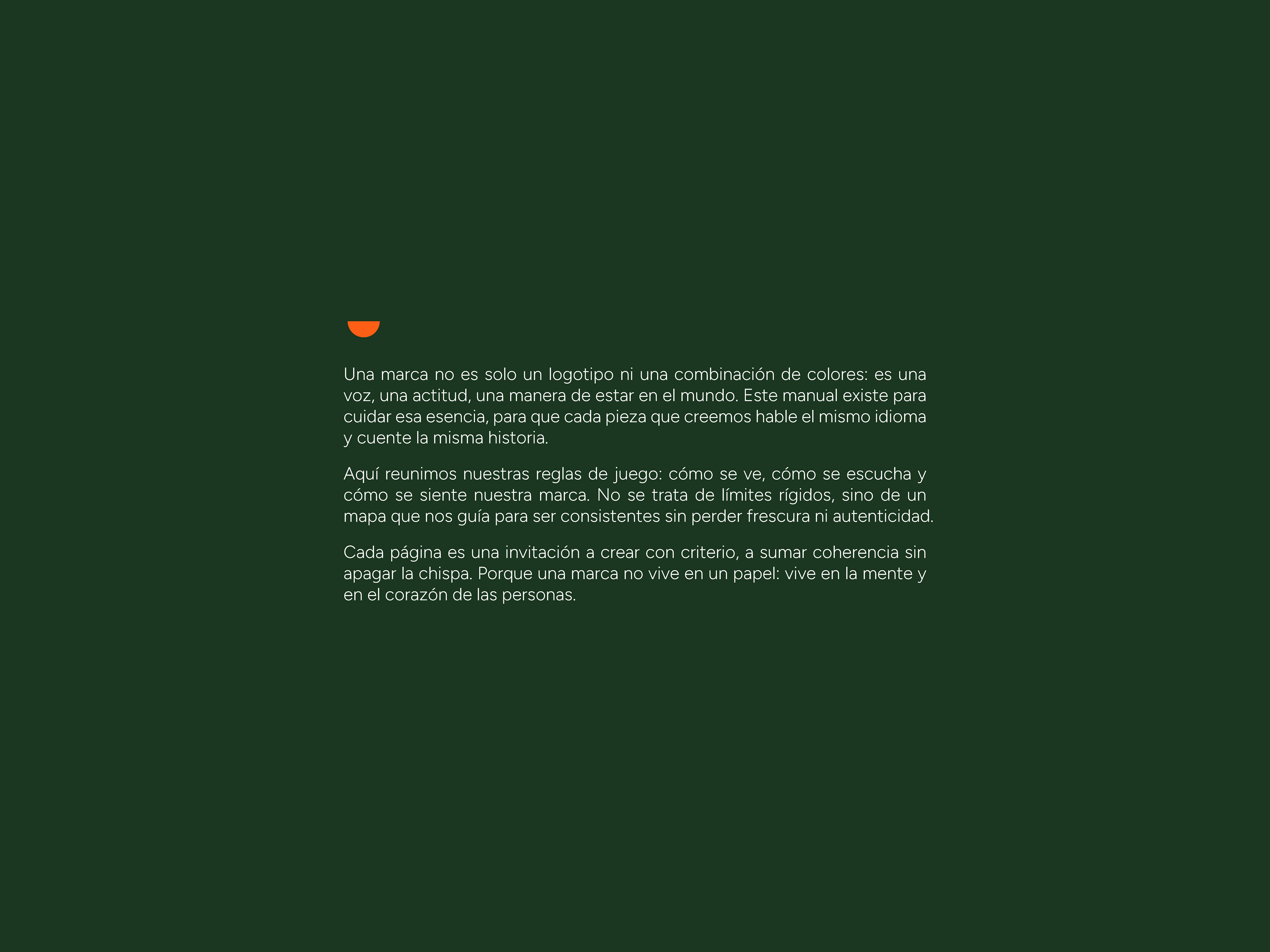 Una marca no es solo un logotipo ni una combinación de colores: es una voz, una actitud, una manera de estar en el mundo. Este manual existe para cuidar esa esencia, para que cada pieza que creemos hable el mismo idioma y cuente la misma historia.

Aquí reunimos nuestras reglas de juego: cómo se ve, cómo se escucha y cómo se siente nuestra marca. No se trata de límites rígidos, sino de un mapa que nos guía para ser consistentes sin perder frescura ni autenticidad.

Cada página es una invitación a crear con criterio, a sumar coherencia sin apagar la chispa. Porque una marca no vive en un papel: vive en la mente y en el corazón de las personas.